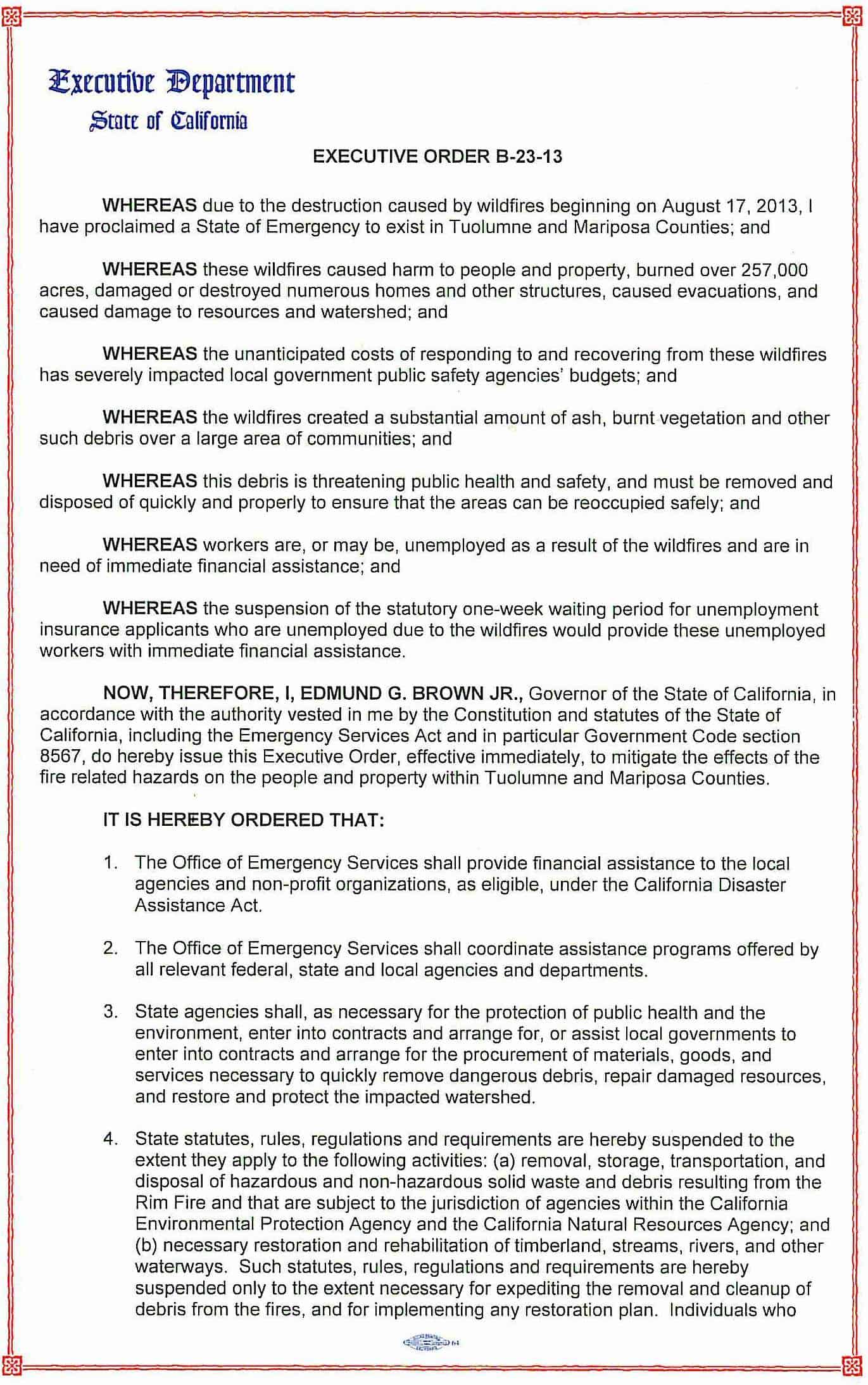 Executive Department
State of California

EXECUTIVE ORDER B-23-13

WHEREAS due to the destruction caused by wildfires beginning on August 17, 2013, I have proclaimed a State of Emergency to exist in Tuolumne and Mariposa Counties; and

WHEREAS these wildfires caused harm to people and property, burned over 257,000 acres, damaged or destroyed numerous homes and other structures, caused evacuations, and caused damage to resources and watershed; and

WHEREAS the unanticipated costs of responding to and recovering from these wildfires has severely impacted local government public safety agencies' budgets; and

WHEREAS the wildfires created a substantial amount of ash, burnt vegetation and other such debris over a large area of communities; and

WHEREAS this debris is threatening public health and safety, and must be removed and disposed of quickly and properly to ensure that the areas can be reoccupied safely; and

WHEREAS workers are, or may be, unemployed as a result of the wildfires and are in need of immediate financial assistance; and

WHEREAS the suspension of the statutory one-week waiting period for unemployment insurance applicants who are unemployed due to the wildfires would provide these unemployed workers with immediate financial assistance.

NOW, THEREFORE, I, EDMUND G. BROWN JR., Governor of the State of California, in accordance with the authority vested in me by the Constitution and statutes of the State of California, including the Emergency Services Act and in particular Government Code section 8567, do hereby issue this Executive Order, effective immediately, to mitigate the effects of the fire related hazards on the people and property within Tuolumne and Mariposa Counties.

IT IS HEREBY ORDERED THAT:

1. The Office of Emergency Services shall provide financial assistance to the local agencies and non-profit organizations, as eligible, under the California Disaster Assistance Act.

2. The Office of Emergency Services shall coordinate assistance programs offered by all relevant federal, state and local agencies and departments.

3. State agencies shall, as necessary for the protection of public health and the environment, enter into contracts and arrange for, or assist local governments to enter into contracts and arrange for the procurement of materials, goods, and services necessary to quickly remove dangerous debris, repair damaged resources, and restore and protect the impacted watershed.

4. State statutes, rules, regulations and requirements are hereby suspended to the extent they apply to the following activities: (a) removal, storage, transportation, and disposal of hazardous and non-hazardous solid waste and debris resulting from the Rim Fire and that are subject to the jurisdiction of agencies within the California Environmental Protection Agency and the California Natural Resources Agency; and (b) necessary restoration and rehabilitation of timberland, streams, rivers, and other waterways. Such statutes, rules, regulations and requirements are hereby suspended only to the extent necessary for expediting the removal and cleanup of debris from the fires, and for implementing any restoration plan. Individuals who